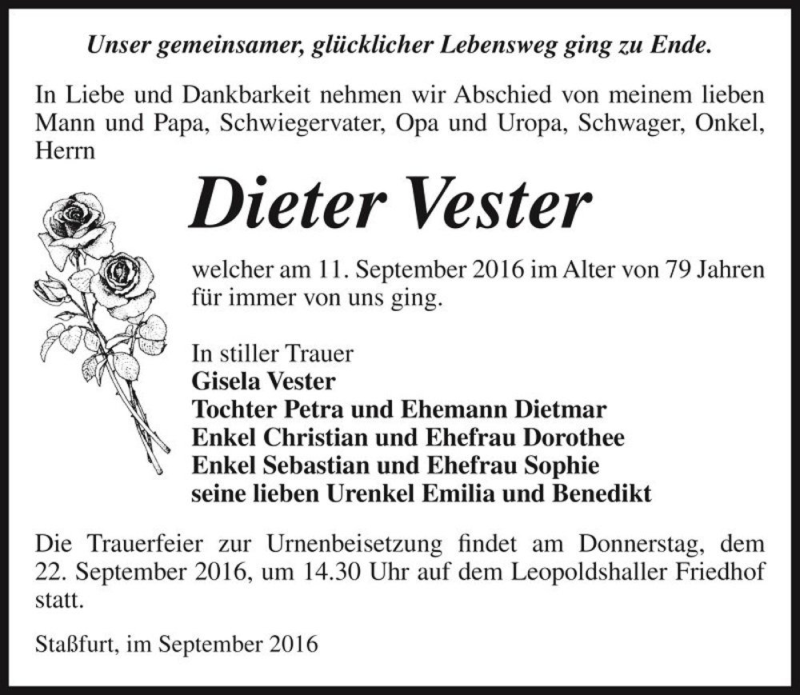 Unser gemeinsamer, glücklicher Lebensweg ging zu Ende.

In Liebe und Dankbarkeit nehmen wir Abschied von meinem lieben Mann und Papa, Schwiegervater, Opa und Uropa, Schwager, Onkel, Herrn

Dieter Vester

welcher am 11. September 2016 im Alter von 79 Jahren für immer von uns ging.

In stiller Trauer
Gisela Vester
Tochter Petra und Ehemann Dietmar
Enkel Christian und Ehefrau Dorothee
Enkel Sebastian und Ehefrau Sophie
seine lieben Urenkel Emilia und Benedikt

Die Trauerfeier zur Urnenbeisetzung findet am Donnerstag, dem 22. September 2016, um 14.30 Uhr auf dem Leopoldshaller Friedhof statt.

Staßfurt, im September 2016